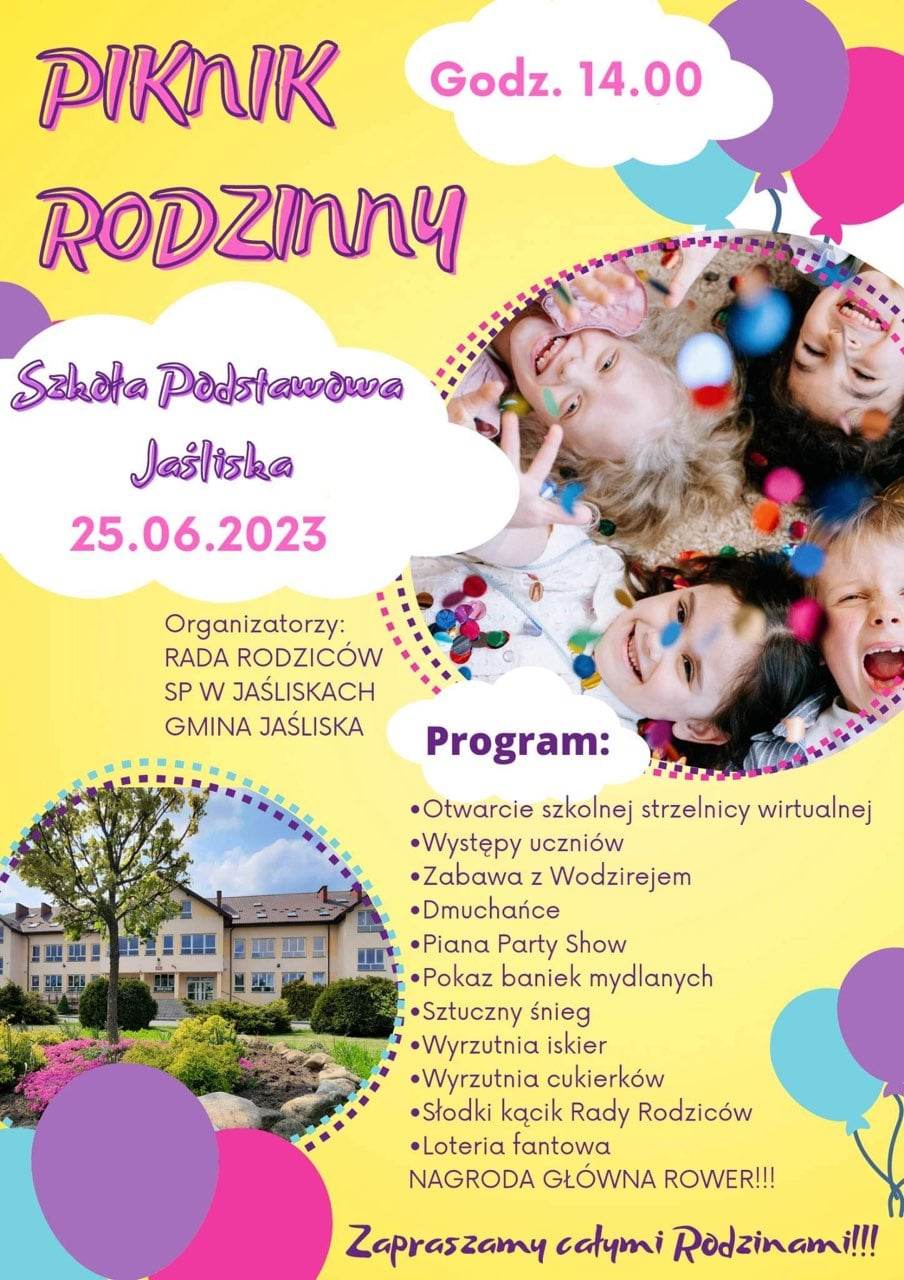 PIKNIK RODZINNY

Godz. 14.00

Szkoła Podstawowa Jaśliska

25.06.2023

Organizatorzy:
RADA RODZICÓW
SP W JAŚLISKACH
GMINA JAŚLISKA

Program:

• Otwarcie szkolnej strzelnicy wirtualnej
• Występy uczniów
• Zabawa z Wodzirejem
• Dmuchańce
• Piana Party Show
• Pokaz baniek mydlanych
• Sztuczny śnieg
• Wyrzutnia iskier
• Wyrzutnia cukierków
• Słodki kącik Rady Rodziców
• Loteria fantowa
NAGRODA GŁÓWNA ROWER!!!

Zapraszamy całymi Rodzinami!!!